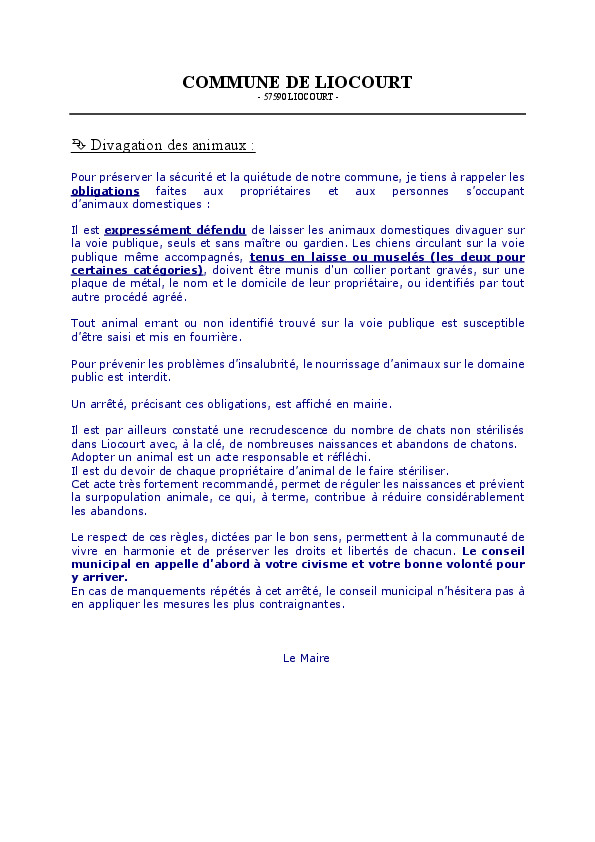 COMMUNE DE LIOCOURT
- 57590 LIOCOURT -

Divagation des animaux :

Pour préserver la sécurité et la quiétude de notre commune, je tiens à rappeler les obligations faites aux propriétaires et aux personnes s'occupant d'animaux domestiques :

Il est expressément défendu de laisser les animaux domestiques divaguer sur la voie publique, seuls et sans maître ou gardien. Les chiens circulant sur la voie publique même accompagnés, tenus en laisse ou muselés (les deux pour certaines catégories), doivent être munis d'un collier portant gravés, sur une plaque de métal, le nom et le domicile de leur propriétaire, ou identifiés par tout autre procédé agréé.

Tout animal errant ou non identifié trouvé sur la voie publique est susceptible d'être saisi et mis en fourrière.

Pour prévenir les problèmes d'insalubrité, le nourrissage d'animaux sur le domaine public est interdit.

Un arrêté, précisant ces obligations, est affiché en mairie.

Il est par ailleurs constaté une recrudescence du nombre de chats non stérilisés dans Liocourt avec, à la clé, de nombreuses naissances et abandons de chatons.
Adopter un animal est un acte responsable et réfléchi.
Il est du devoir de chaque propriétaire d'animal de le faire stériliser.
Cet acte très fortement recommandé, permet de réguler les naissances et prévient la surpopulation animale, ce qui, à terme, contribue à réduire considérablement les abandons.

Le respect de ces règles, dictées par le bon sens, permettent à la communauté de vivre en harmonie et de préserver les droits et libertés de chacun. Le conseil municipal en appelle d'abord à votre civisme et votre bonne volonté pour y arriver.
En cas de manquements répétés à cet arrêté, le conseil municipal n'hésitera pas à en appliquer les mesures les plus contraignantes.

Le Maire